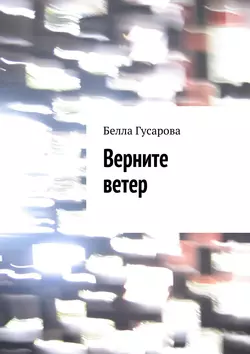 Белла Гусарова

Верните ветер